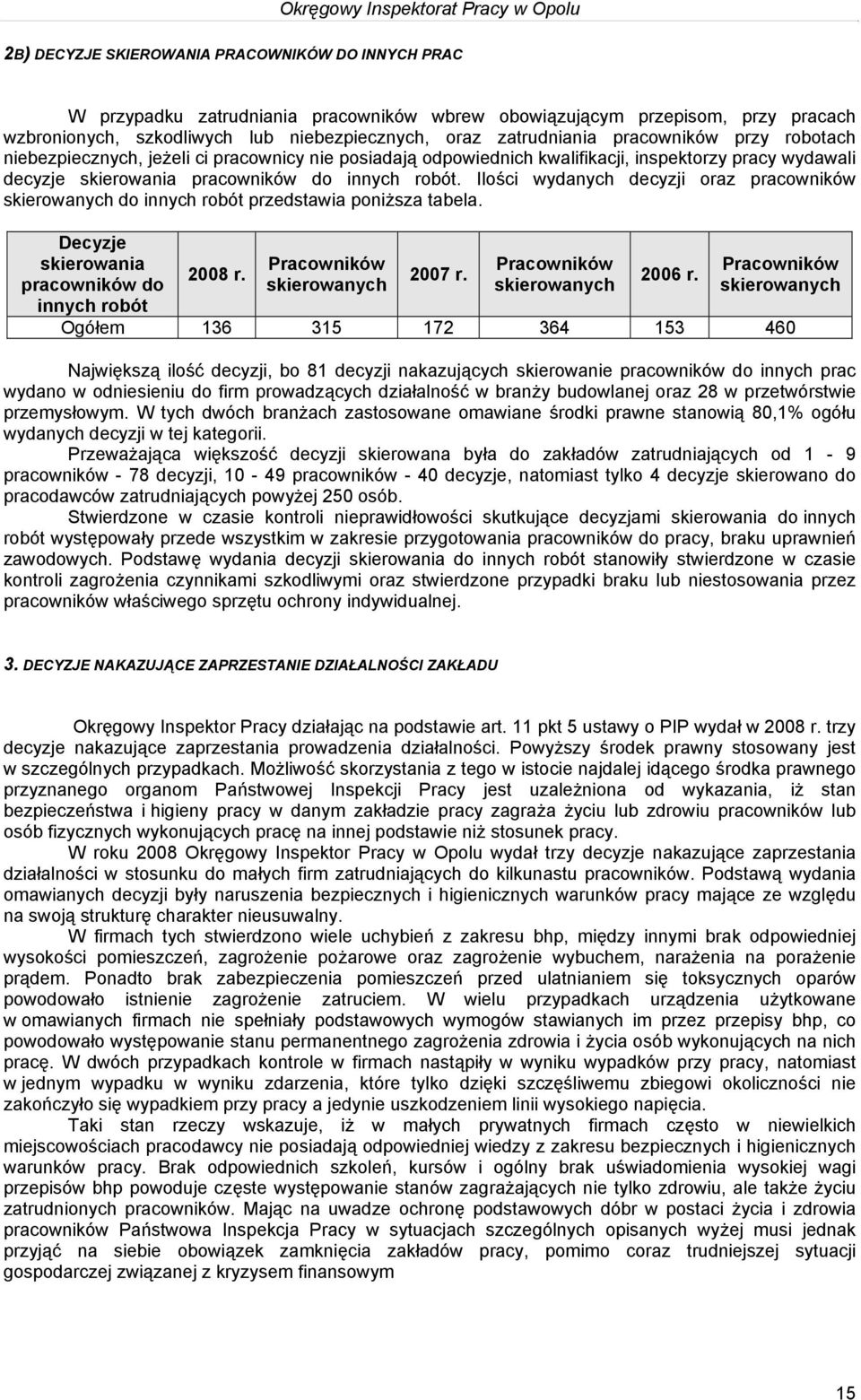 Okręgowy Inspektorat Pracy w Opolu

2B) DECYZJE SKIEROWANIA PRACOWNIKÓW DO INNYCH PRAC

W przypadku zatrudniania pracowników wbrew obowiązującym przepisom, przy pracach wzbronionych, szkodliwych lub niebezpiecznych, oraz zatrudniania pracowników przy robotach niebezpiecznych, jeżeli ci pracownicy nie posiadają odpowiednich kwalifikacji, inspektorzy pracy wydawali decyzje skierowania pracowników do innych robót. Ilości wydanych decyzji oraz pracowników skierowanych do innych robót przedstawia poniższa tabela.

| Decyzje skierowania pracowników do innych robót | 2008 r. | Pracowników skierowanych | 2007 r. | Pracowników skierowanych | 2006 r. | Pracowników skierowanych |
|---|---|---|---|---|---|---|
| Ogółem | 136 | 315 | 172 | 364 | 153 | 460 |

Największą ilość decyzji, bo 81 decyzji nakazujących skierowanie pracowników do innych prac wydano w odniesieniu do firm prowadzących działalność w branży budowlanej oraz 28 w przetwórstwie przemysłowym. W tych dwóch branżach zastosowane omawiane środki prawne stanowią 80,1% ogółu wydanych decyzji w tej kategorii.

Przeważająca większość decyzji skierowana była do zakładów zatrudniających od 1 - 9 pracowników - 78 decyzji, 10 - 49 pracowników - 40 decyzje, natomiast tylko 4 decyzje skierowano do pracodawców zatrudniających powyżej 250 osób.

Stwierdzone w czasie kontroli nieprawidłowości skutkujące decyzjami skierowania do innych robót występowały przede wszystkim w zakresie przygotowania pracowników do pracy, braku uprawnień zawodowych. Podstawę wydania decyzji skierowania do innych robót stanowiły stwierdzone w czasie kontroli zagrożenia czynnikami szkodliwymi oraz stwierdzone przypadki braku lub niestosowania przez pracowników właściwego sprzętu ochrony indywidualnej.

3. DECYZJE NAKAZUJĄCE ZAPRZESTANIE DZIAŁALNOŚCI ZAKŁADU

Okręgowy Inspektor Pracy działając na podstawie art. 11 pkt 5 ustawy o PIP wydał w 2008 r. trzy decyzje nakazujące zaprzestania prowadzenia działalności. Powyższy środek prawny stosowany jest w szczególnych przypadkach. Możliwość skorzystania z tego w istocie najdalej idącego środka prawnego przyznanego organom Państwowej Inspekcji Pracy jest uzależniona od wykazania, iż stan bezpieczeństwa i higieny pracy w danym zakładzie pracy zagraża życiu lub zdrowiu pracowników lub osób fizycznych wykonujących pracę na innej podstawie niż stosunek pracy.

W roku 2008 Okręgowy Inspektor Pracy w Opolu wydał trzy decyzje nakazujące zaprzestania działalności w stosunku do małych firm zatrudniających do kilkunastu pracowników. Podstawą wydania omawianych decyzji były naruszenia bezpiecznych i higienicznych warunków pracy mające ze względu na swoją strukturę charakter nieusuwalny.

W firmach tych stwierdzono wiele uchybień z zakresu bhp, między innymi brak odpowiedniej wysokości pomieszczeń, zagrożenie pożarowe oraz zagrożenie wybuchem, narażenia na porażenie prądem. Ponadto brak zabezpieczenia pomieszczeń przed ulatnianiem się toksycznych oparów powodowało istnienie zagrożenie zatruciem. W wielu przypadkach urządzenia użytkowane w omawianych firmach nie spełniały podstawowych wymogów stawianych im przez przepisy bhp, co powodowało występowanie stanu permanentnego zagrożenia zdrowia i życia osób wykonujących na nich pracę. W dwóch przypadkach kontrole w firmach nastąpiły w wyniku wypadków przy pracy, natomiast w jednym wypadku w wyniku zdarzenia, które tylko dzięki szczęśliwemu zbiegowi okoliczności nie zakończyło się wypadkiem przy pracy a jedynie uszkodzeniem linii wysokiego napięcia.

Taki stan rzeczy wskazuje, iż w małych prywatnych firmach często w niewielkich miejscowościach pracodawcy nie posiadają odpowiedniej wiedzy z zakresu bezpiecznych i higienicznych warunków pracy. Brak odpowiednich szkoleń, kursów i ogólny brak uświadomienia wysokiej wagi przepisów bhp powoduje częste występowanie stanów zagrażających nie tylko zdrowiu, ale także życiu zatrudnionych pracowników. Mając na uwadze ochronę podstawowych dóbr w postaci życia i zdrowia pracowników Państwowa Inspekcja Pracy w sytuacjach szczególnych opisanych wyżej musi jednak przyjąć na siebie obowiązek zamknięcia zakładów pracy, pomimo coraz trudniejszej sytuacji gospodarczej związanej z kryzysem finansowym

15